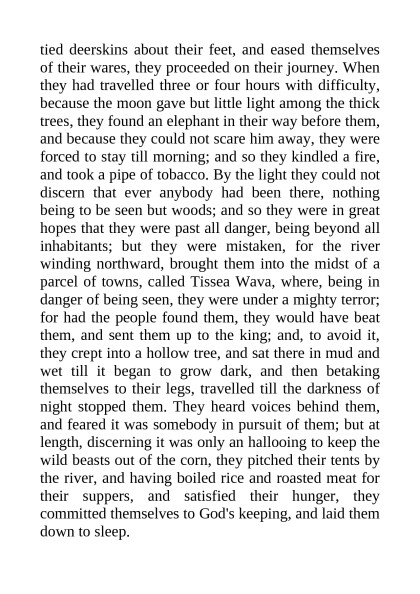 tied deerskins about their feet, and eased themselves of their wares, they proceeded on their journey. When they had travelled three or four hours with difficulty, because the moon gave but little light among the thick trees, they found an elephant in their way before them, and because they could not scare him away, they were forced to stay till morning; and so they kindled a fire, and took a pipe of tobacco. By the light they could not discern that ever anybody had been there, nothing being to be seen but woods; and so they were in great hopes that they were past all danger, being beyond all inhabitants; but they were mistaken, for the river winding northward, brought them into the midst of a parcel of towns, called Tissea Wava, where, being in danger of being seen, they were under a mighty terror; for had the people found them, they would have beat them, and sent them up to the king; and, to avoid it, they crept into a hollow tree, and sat there in mud and wet till it began to grow dark, and then betaking themselves to their legs, travelled till the darkness of night stopped them. They heard voices behind them, and feared it was somebody in pursuit of them; but at length, discerning it was only an hallooing to keep the wild beasts out of the corn, they pitched their tents by the river, and having boiled rice and roasted meat for their suppers, and satisfied their hunger, they committed themselves to God's keeping, and laid them down to sleep.